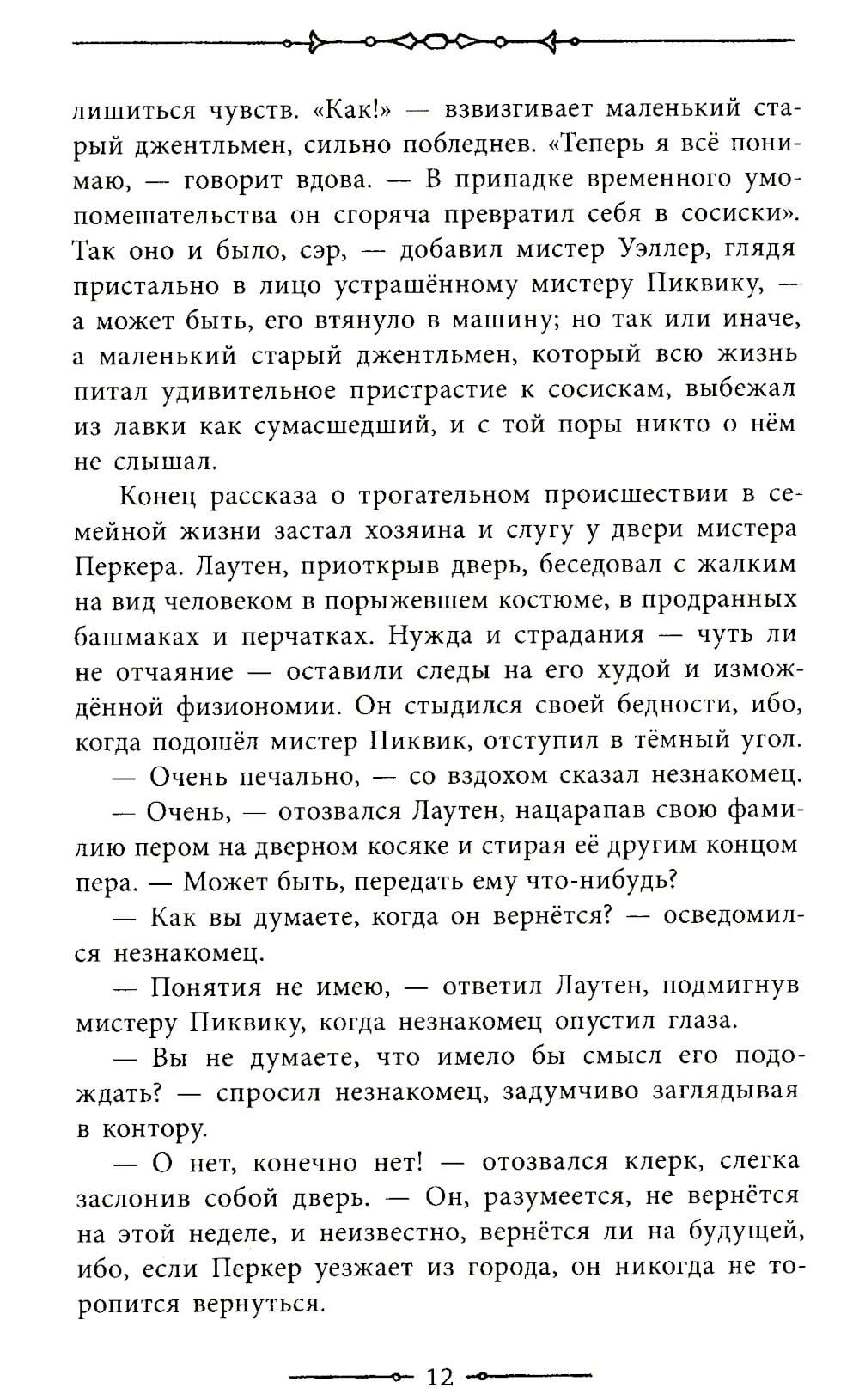 лишиться чувств. «Как!» — взвизгивает маленький старый джентльмен, сильно побледнев. «Теперь я всё понимаю, — говорит вдова. — В припадке временного умопомешательства он сгоряча превратил себя в сосиски». Так оно и было, сэр, — добавил мистер Уэллер, глядя пристально в лицо устрашённому мистеру Пиквику, — а может быть, его втянуло в машину; но так или иначе, а маленький старый джентльмен, который всю жизнь питал удивительное пристрастие к сосискам, выбежал из лавки как сумасшедший, и с той поры никто о нём не слышал.

Конец рассказа о трогательном происшествии в семейной жизни застал хозяина и слугу у двери мистера Перкера. Лаутен, приоткрыв дверь, беседовал с жалким на вид человеком в порыжевшем костюме, в продранных башмаках и перчатках. Нужда и страдания — чуть ли не отчаяние — оставили следы на его худой и измождённой физиономии. Он стыдился своей бедности, ибо, когда подошёл мистер Пиквик, отступил в тёмный угол.

— Очень печально, — со вздохом сказал незнакомец.

— Очень, — отозвался Лаутен, нацарапав свою фамилию пером на дверном косяке и стирая её другим концом пера. — Может быть, передать ему что-нибудь?

— Как вы думаете, когда он вернётся? — осведомился незнакомец.

— Понятия не имею, — ответил Лаутен, подмигнув мистеру Пиквику, когда незнакомец опустил глаза.

— Вы не думаете, что имело бы смысл его подождать? — спросил незнакомец, задумчиво заглядывая в контору.

— О нет, конечно нет! — отозвался клерк, слегка заслонив собой дверь. — Он, разумеется, не вернётся на этой неделе, и неизвестно, вернётся ли на будущей, ибо, если Перкер уезжает из города, он никогда не торопится вернуться.

12